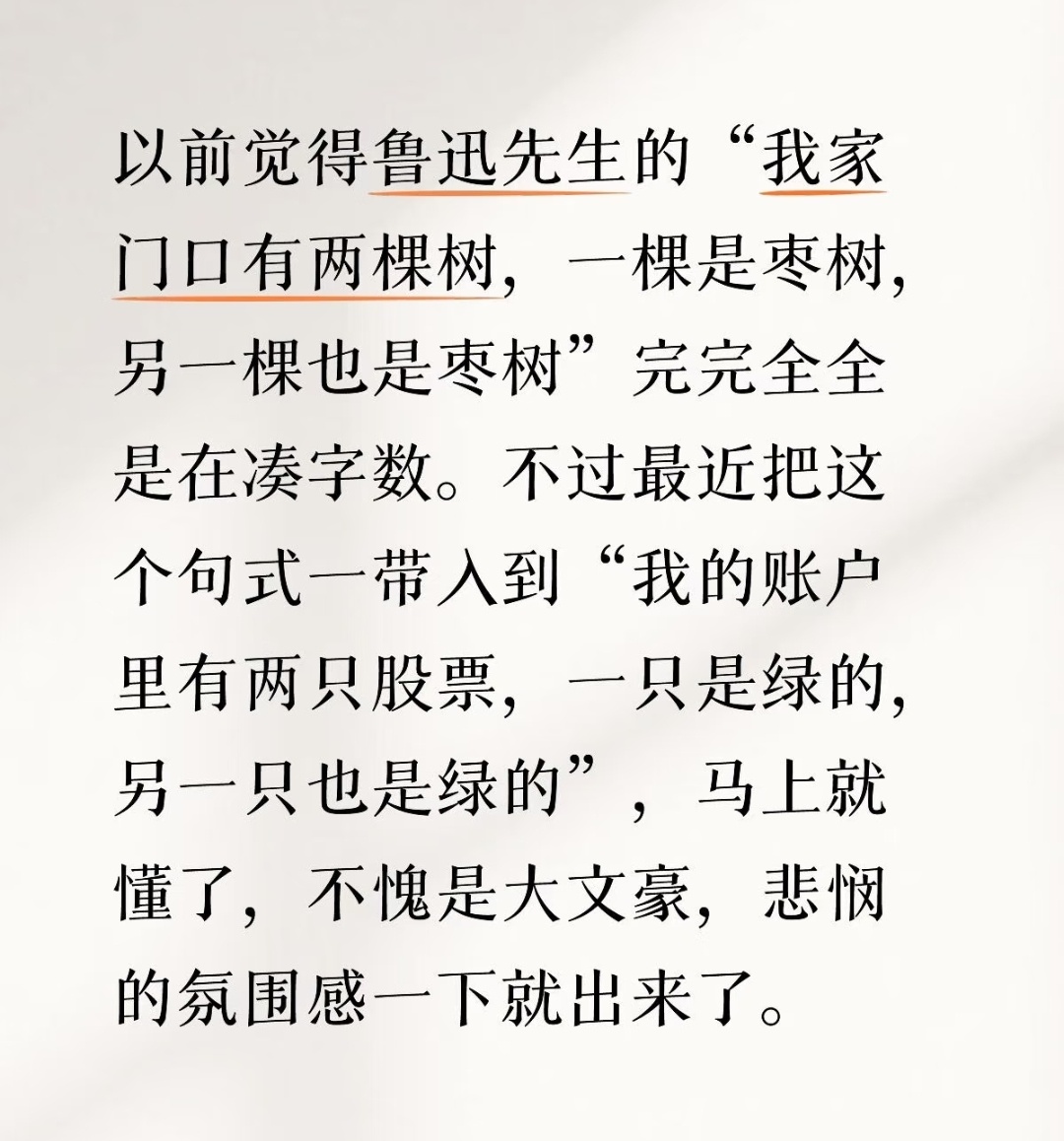 以前觉得鲁迅先生的“我家门口有两棵树，一棵是枣树，另一棵也是枣树”完完全全是在凑字数。不过最近把这个句式一带入到“我的账户里有两只股票，一只是绿的，另一只也是绿的”，马上就懂了，不愧是大文豪，悲悯的氛围感一下就出来了。